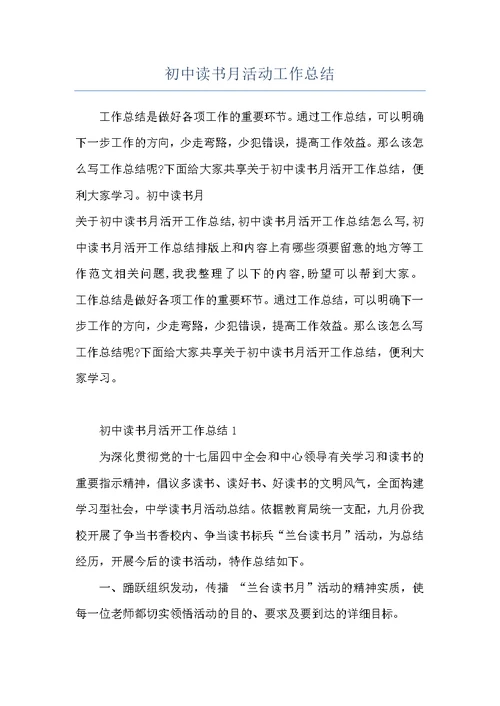 初中读书月活动工作总结

工作总结是做好各项工作的重要环节。通过工作总结，可以明确下一步工作的方向，少走弯路，少犯错误，提高工作效益。那么该怎么写工作总结呢?下面给大家共享关于初中读书月活开工作总结，便利大家学习。初中读书月

关于初中读书月活开工作总结,初中读书月活开工作总结怎么写,初中读书月活开工作总结排版上和内容上有哪些须要留意的地方等工作范文相关问题,我我整理了以下的内容,盼望可以帮到大家。工作总结是做好各项工作的重要环节。通过工作总结，可以明确下一步工作的方向，少走弯路，少犯错误，提高工作效益。那么该怎么写工作总结呢?下面给大家共享关于初中读书月活开工作总结，便利大家学习。

初中读书月活开工作总结 1

为深化贯彻党的十七届四中全会和中心领导有关学习和读书的重要指示精神，倡议多读书、读好书、好读书的文明风气，全面构建学习型社会，中学读书月活动总结。依据教育局统一支配，九月份我校开展了争当书香校内、争当读书标兵“兰台读书月”活动，为总结经历，开展今后的读书活动，特作总结如下。

一、踊跃组织发动，传播 “兰台读书月”活动的精神实质，使每一位老师都切实领悟活动的目的、要求及要到达的详细目标。